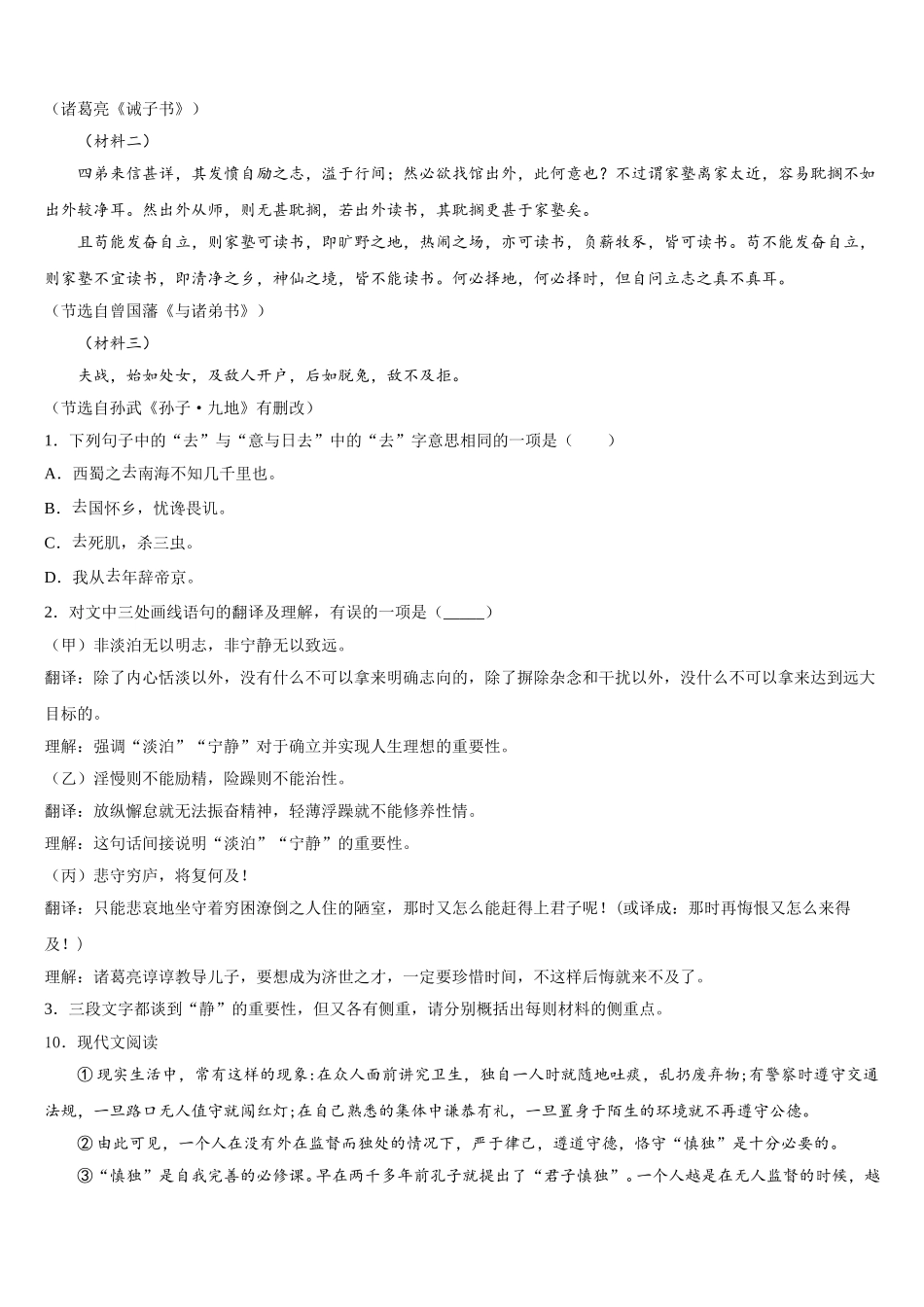 （诸葛亮《诫子书》）

（材料二）

四弟来信甚详，其发愤自励之志，溢于行间；然必欲找馆出外，此何意也？不过谓家塾离家太近，容易耽搁不如出外较净耳。然出外从师，则无甚耽搁，若出外读书，其耽搁更甚于家塾矣。

且苟能发奋自立，则家塾可读书，即旷野之地，热闹之场，亦可读书，负薪牧豕，皆可读书。苟不能发奋自立，则家塾不宜读书，即清净之乡，神仙之境，皆不能读书。何必择地，何必择时，但自问立志之真不真耳。

（节选自曾国藩《与诸弟书》）

（材料三）

夫战，始如处女，及敌人开户，后如脱兔，敌不及拒。

（节选自孙武《孙子·九地》有删改）

1．下列句子中的“去”与“意与日去”中的“去”字意思相同的一项是（　　）

A．西蜀之去南海不知几千里也。

B．去国怀乡，忧谗畏讥。

C．去死肌，杀三虫。

D．我从去年辞帝京。

2．对文中三处画线语句的翻译及理解，有误的一项是（_____）

（甲）非淡泊无以明志，非宁静无以致远。

翻译：除了内心恬淡以外，没有什么不可以拿来明确志向的，除了摒除杂念和干扰以外，没什么不可以拿来达到远大目标的。

理解：强调“淡泊”“宁静”对于确立并实现人生理想的重要性。

（乙）淫慢则不能励精，险躁则不能治性。

翻译：放纵懈怠就无法振奋精神，轻薄浮躁就不能修养性情。

理解：这句话间接说明“淡泊”“宁静”的重要性。

（丙）悲守穷庐，将复何及！

翻译：只能悲哀地坐守着穷困潦倒之人住的陋室，那时又怎么能赶得上君子呢！（或译成：那时再悔恨又怎么来得及！）

理解：诸葛亮谆谆教导儿子，要想成为济世之才，一定要珍惜时间，不这样后悔就来不及了。

3．三段文字都谈到“静”的重要性，但又各有侧重，请分别概括出每则材料的侧重点。

10．现代文阅读

①现实生活中，常有这样的现象：在众人面前讲究卫生，独自一人时就随地吐痰，乱扔废弃物；有警察时遵守交通法规，一旦路口无人值守就闯红灯；在自己熟悉的集体中谦恭有礼，一旦置身于陌生的环境就不再遵守公德。

②由此可见，一个人在没有外在监督而独处的情况下，严于律己，遵道守德，恪守“慎独”是十分必要的。

③“慎独”是自我完善的必修课。早在两千多年前孔子就提出了“君子慎独”。一个人越是在无人监督的时候，越